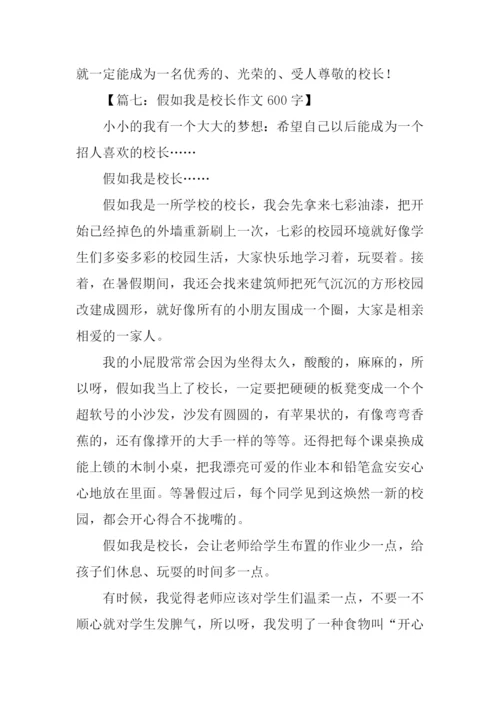 就一定能成为一名优秀的、光荣的、受人尊敬的校长！

【篇七：假如我是校长作文 600 字】

小小的我有一个大大的梦想：希望自己以后能成为一个招人喜欢的校长……

假如我是校长……

假如我是一所学校的校长，我会先拿来七彩油漆，把开始已经掉色的外墙重新刷上一次，七彩的校园环境就好像学生们多姿多彩的校园生活，大家快乐地学习着，玩耍着。接着，在暑假期间，我还会找来建筑师把死气沉沉的方形校园改建成圆形，就好像所有的小朋友围成一个圈，大家是相亲相爱的一家人。

我的小屁股常常会因为坐得太久，酸酸的，麻麻的，所以呀，假如我当上了校长，一定要把硬硬的板凳变成一个个超软号的小沙发，沙发有圆圆的，有苹果状的，有像弯弯香蕉的，还有像撑开的大手一样的等等。还得把每个课桌换成能上锁的木制小桌，把我漂亮可爱的作业本和铅笔盒安安心心地放在里面。等暑假过后，每个同学见到这焕然一新的校园，都会开心得合不拢嘴的。

假如我是校长，会让老师给学生布置的作业少一点，给孩子们休息、玩耍的时间多一点。

有时候，我觉得老师应该对学生们温柔一点，不要一不顺心就对学生发脾气，所以呀，我发明了一种食物叫“开心